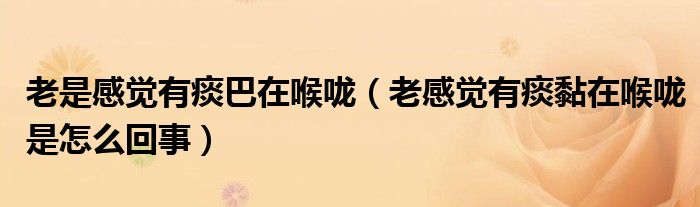 老是感觉有痰巴在喉咙（老感觉有痰黏在喉咙是怎么回事）